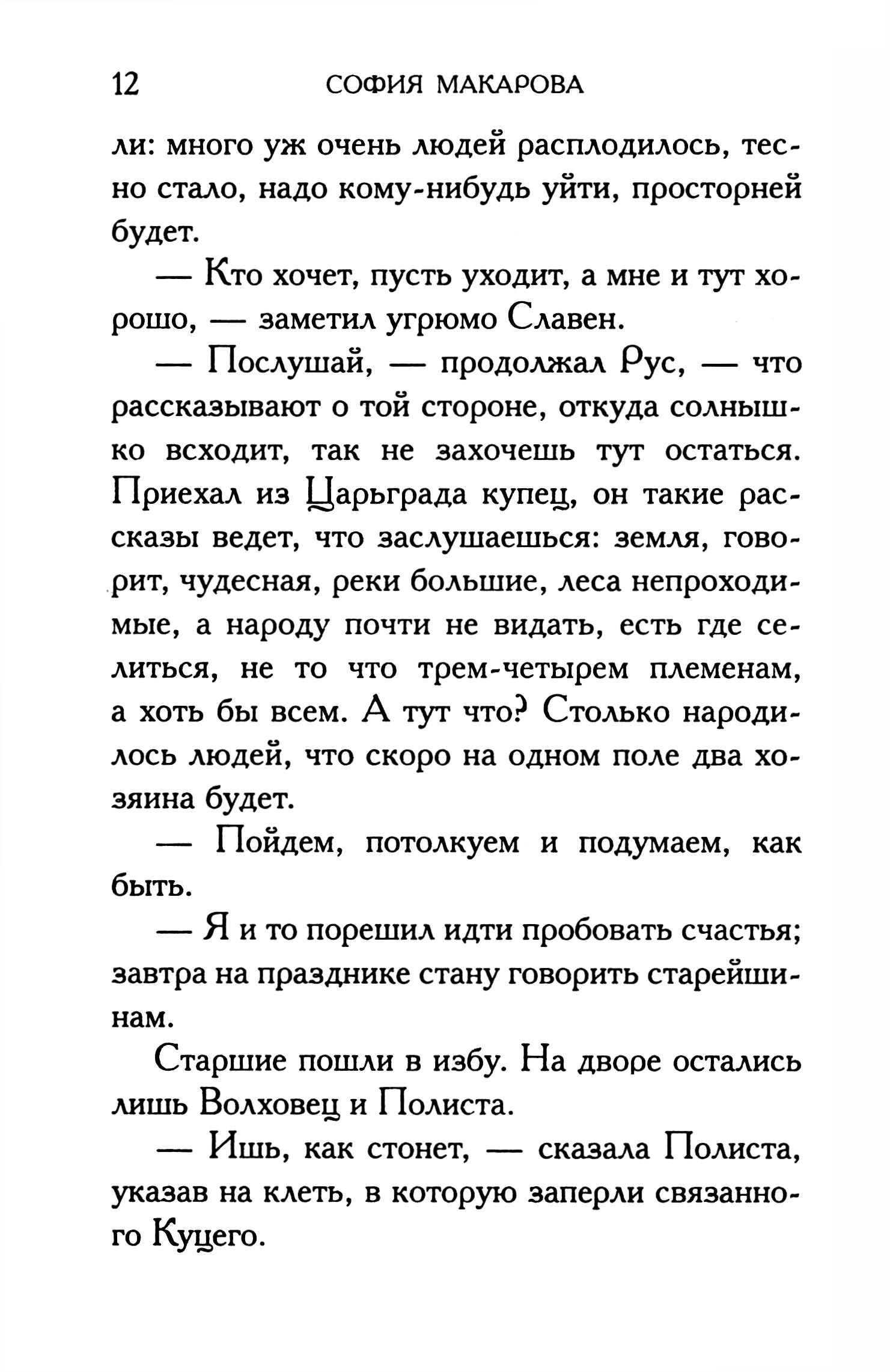 12 СОФИЯ МАКАРОВА

ли: много уж очень людей расплодилось, тесно стало, надо кому-нибудь уйти, просторней будет.

— Кто хочет, пусть уходит, а мне и тут хорошо, — заметил угрюмо Славен.

— Послушай, — продолжал Рус, — что рассказывают о той стороне, откуда солнышко всходит, так не захочешь тут остаться. Приехал из Царьграда купец, он такие рассказы ведет, что заслушаешься: земля, говорит, чудесная, реки большие, леса непроходимые, а народу почти не видать, есть где селиться, не то что трем-четырем племенам, а хоть бы всем. А тут что? Столько народилось людей, что скоро на одном поле два хозяина будет.

— Пойдем, потолкуем и подумаем, как быть.

— Я и то порешил идти пробовать счастья; завтра на празднике стану говорить старейшинам.

Старшие пошли в избу. На дворе остались лишь Волховец и Полиста.

— Ишь, как стонет, — сказала Полиста, указав на клеть, в которую заперли связанного Куцего.